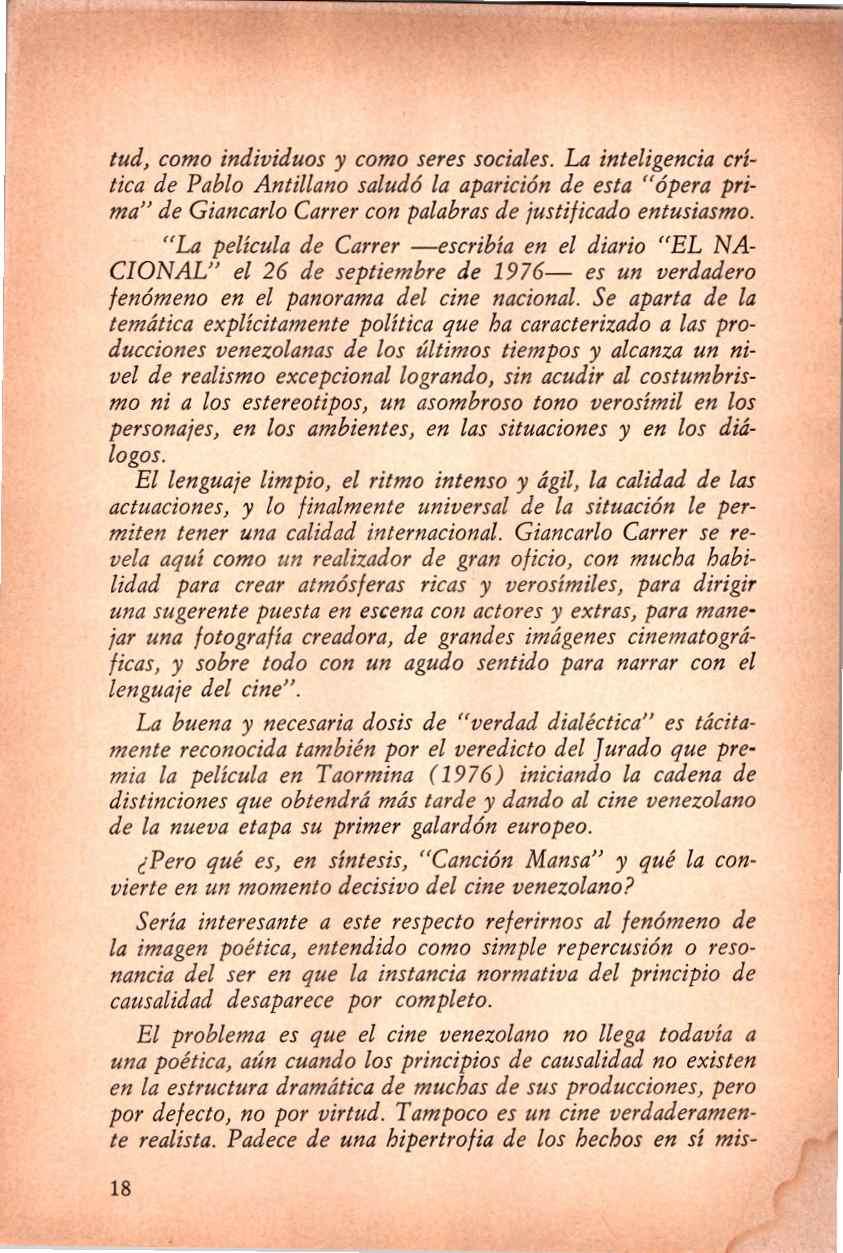 tud, como individuos y como seres sociales. La inteligencia crítica de Pablo Antillano saludó la aparición de esta "ópera prima" de Giancarlo Carrer con palabras de justificado entusiasmo.

"La película de Carrer —escribía en el diario "EL NACIONAL" el 26 de septiembre de 1976— es un verdadero fenómeno en el panorama del cine nacional. Se aparta de la temática explícitamente política que ha caracterizado a las producciones venezolanas de los últimos tiempos y alcanza un nivel de realismo excepcional logrando, sin acudir al costumbrismo ni a los estereotipos, un asombroso tono verosímil en los personajes, en los ambientes, en las situaciones y en los diálogos.
El lenguaje limpio, el ritmo intenso y ágil, la calidad de las actuaciones, y lo finalmente universal de la situación le permiten tener una calidad internacional. Giancarlo Carrer se revela aquí como un realizador de gran oficio, con mucha habilidad para crear atmósferas ricas y verosímiles, para dirigir una sugerente puesta en escena con actores y extras, para manejar una fotografía creadora, de grandes imágenes cinematográficas, y sobre todo con un agudo sentido para narrar con el lenguaje del cine".

La buena y necesaria dosis de "verdad dialéctica" es tácitamente reconocida también por el veredicto del Jurado que premia la película en Taormina (1976) iniciando la cadena de distinciones que obtendrá más tarde y dando al cine venezolano de la nueva etapa su primer galardón europeo.

¿Pero qué es, en síntesis, "Canción Mansa" y qué la convierte en un momento decisivo del cine venezolano?

Sería interesante a este respecto referirnos al fenómeno de la imagen poética, entendido como simple repercusión o resonancia del ser en que la instancia normativa del principio de causalidad desaparece por completo.

El problema es que el cine venezolano no llega todavía a una poética, aún cuando los principios de causalidad no existen en la estructura dramática de muchas de sus producciones, pero por defecto, no por virtud. Tampoco es un cine verdaderamente realista. Padece de una hipertrofia de los hechos en sí mis-

18